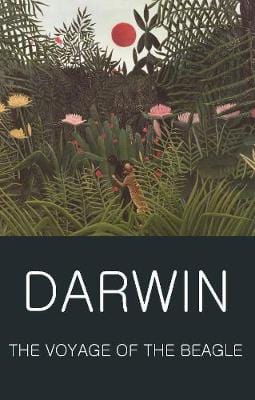 DARWIN

THE VOYAGE OF THE BEAGLE